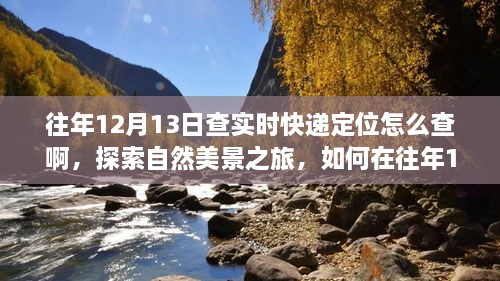 往年12月13日查实时快递定位怎么查啊，探索自然美景之旅，如何在往年1